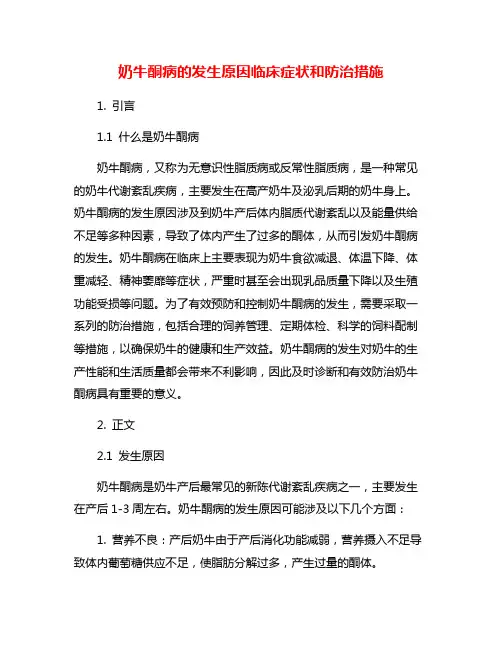 奶牛酮病的发生原因临床症状和防治措施

1. 引言

1.1 什么是奶牛酮病

奶牛酮病，又称为无意识性脂质病或反常性脂质病，是一种常见的奶牛代谢紊乱疾病，主要发生在高产奶牛及泌乳后期的奶牛身上。奶牛酮病的发生原因涉及到奶牛产后体内脂质代谢紊乱以及能量供给不足等多种因素，导致了体内产生了过多的酮体，从而引发奶牛酮病的发生。奶牛酮病在临床上主要表现为奶牛食欲减退、体温下降、体重减轻、精神萎靡等症状，严重时甚至会出现乳品质量下降以及生殖功能受损等问题。为了有效预防和控制奶牛酮病的发生，需要采取一系列的防治措施，包括合理的饲养管理、定期体检、科学的饲料配制等措施，以确保奶牛的健康和生产效益。奶牛酮病的发生对奶牛的生产性能和生活质量都会带来不利影响，因此及时诊断和有效防治奶牛酮病具有重要的意义。

2. 正文

2.1 发生原因

奶牛酮病是奶牛产后最常见的新陈代谢紊乱疾病之一，主要发生在产后 1-3 周左右。奶牛酮病的发生原因可能涉及以下几个方面：

1. 营养不良：产后奶牛由于产后消化功能减弱，营养摄入不足导致体内葡萄糖供应不足，使脂肪分解过多，产生过量的酮体。